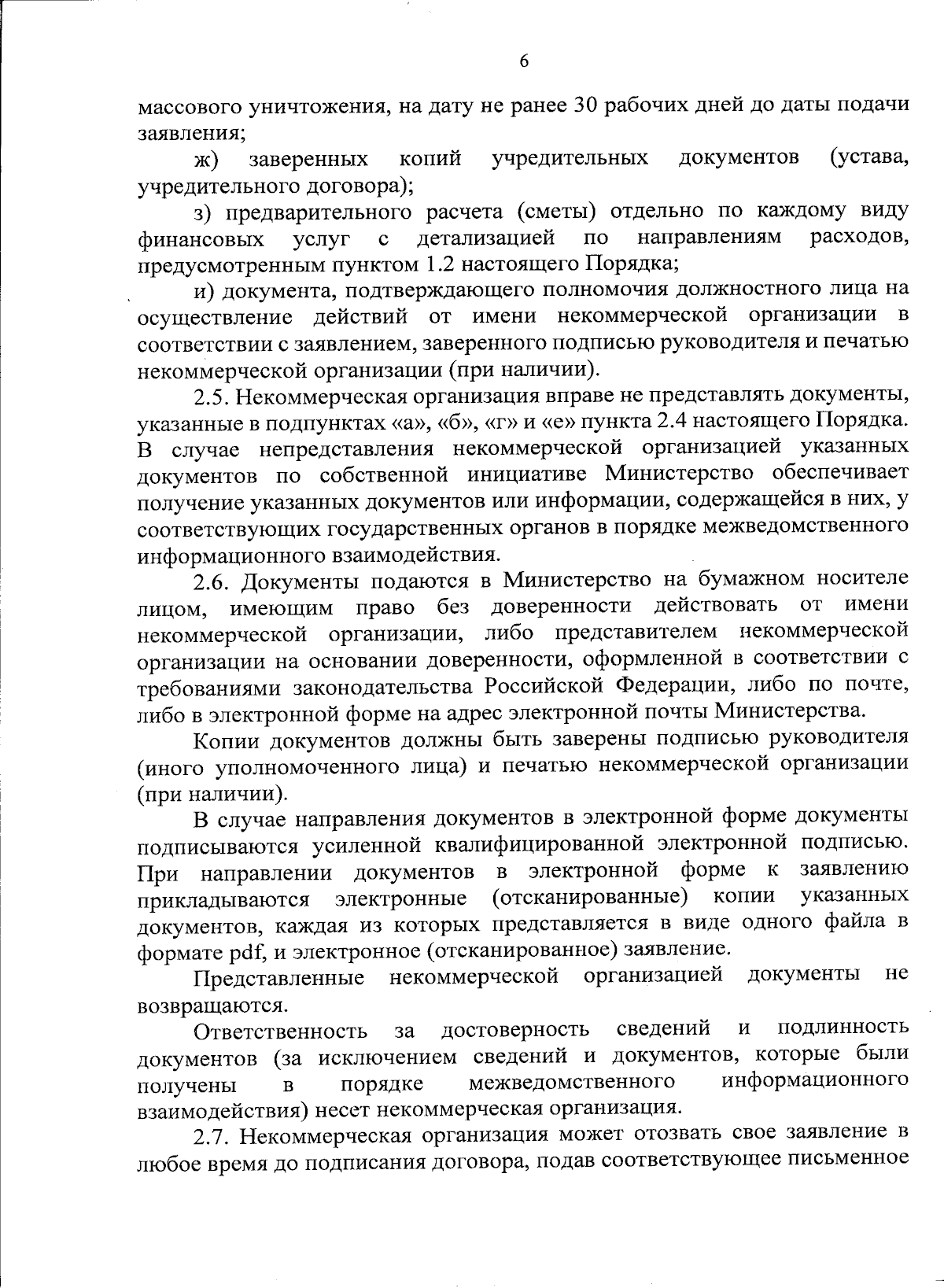 6

массового уничтожения, на дату не ранее 30 рабочих дней до даты подачи заявления;

ж) заверенных копий учредительных документов (устава, учредительного договора);

з) предварительного расчета (сметы) отдельно по каждому виду финансовых услуг с детализацией по направлениям расходов, предусмотренным пунктом 1.2 настоящего Порядка;

и) документа, подтверждающего полномочия должностного лица на осуществление действий от имени некоммерческой организации в соответствии с заявлением, заверенного подписью руководителя и печатью некоммерческой организации (при наличии).

2.5. Некоммерческая организация вправе не представлять документы, указанные в подпунктах «а», «б», «г» и «е» пункта 2.4 настоящего Порядка. В случае непредставления некоммерческой организацией указанных документов по собственной инициативе Министерство обеспечивает получение указанных документов или информации, содержащейся в них, у соответствующих государственных органов в порядке межведомственного информационного взаимодействия.

2.6. Документы подаются в Министерство на бумажном носителе лицом, имеющим право без доверенности действовать от имени некоммерческой организации, либо представителем некоммерческой организации на основании доверенности, оформленной в соответствии с требованиями законодательства Российской Федерации, либо по почте, либо в электронной форме на адрес электронной почты Министерства.

Копии документов должны быть заверены подписью руководителя (иного уполномоченного лица) и печатью некоммерческой организации (при наличии).

В случае направления документов в электронной форме документы подписываются усиленной квалифицированной электронной подписью. При направлении документов в электронной форме к заявлению прикладываются электронные (отсканированные) копии указанных документов, каждая из которых представляется в виде одного файла в формате pdf, и электронное (отсканированное) заявление.

Представленные некоммерческой организацией документы не возвращаются.

Ответственность за достоверность сведений и подлинность документов (за исключением сведений и документов, которые были получены в порядке межведомственного информационного взаимодействия) несет некоммерческая организация.

2.7. Некоммерческая организация может отозвать свое заявление в любое время до подписания договора, подав соответствующее письменное